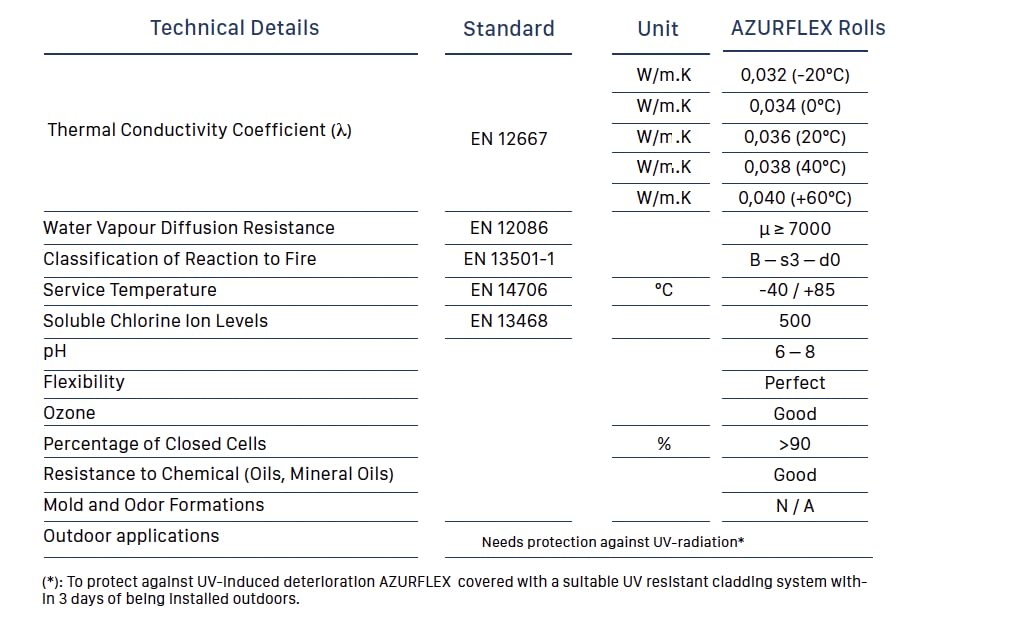 | Technical Details | Standard | Unit | AZURFLEX Rolls |
|---|---|---|---|
| Thermal Conductivity Coefficient (λ) | EN 12667 | W/m.K | 0,032 (-20°C) |
| | | W/m.K | 0,034 (0°C) |
| | | W/m.K | 0,036 (20°C) |
| | | W/m.K | 0,038 (40°C) |
| | | W/m.K | 0,040 (+60°C) |
| Water Vapour Diffusion Resistance | EN 12086 | | μ ≥ 7000 |
| Classification of Reaction to Fire | EN 13501-1 | | B – s3 – d0 |
| Service Temperature | EN 14706 | °C | -40 / +85 |
| Soluble Chlorine Ion Levels | EN 13468 | | 500 |
| pH | | | 6 – 8 |
| Flexibility | | | Perfect |
| Ozone | | | Good |
| Percentage of Closed Cells | | % | >90 |
| Resistance to Chemical (Oils, Mineral Oils) | | | Good |
| Mold and Odor Formations | | | N / A |
| Outdoor applications | Needs protection against UV-radiation* | | |

(*): To protect against UV-induced deterioration AZURFLEX covered with a suitable UV resistant cladding system within 3 days of being installed outdoors.